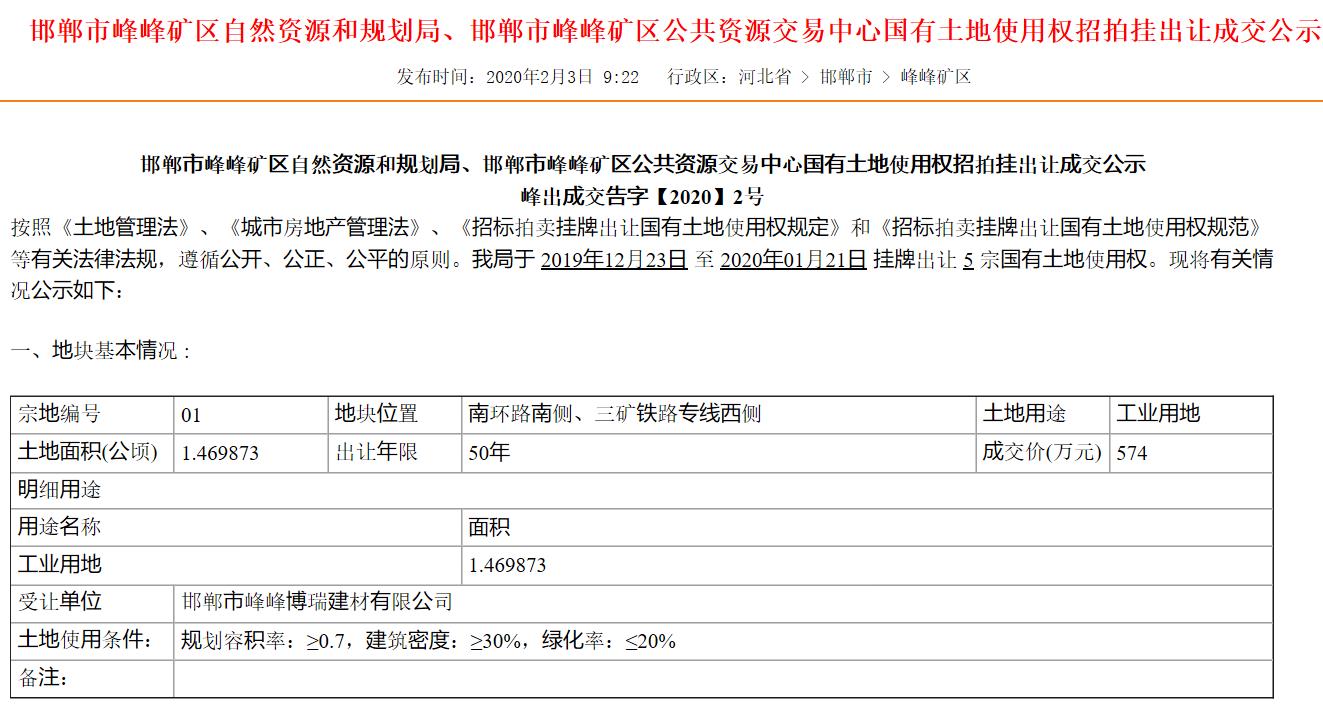 邯郸市峰峰矿区自然资源和规划局、邯郸市峰峰矿区公共资源交易中心国有土地使用权招拍挂出让成交公示

发布时间：2020年2月3日 9:22　行政区：河北省 > 邯郸市 > 峰峰矿区

邯郸市峰峰矿区自然资源和规划局、邯郸市峰峰矿区公共资源交易中心国有土地使用权招拍挂出让成交公示
峰出成交告字【2020】2号

按照《土地管理法》、《城市房地产管理法》、《招标拍卖挂牌出让国有土地使用权规定》和《招标拍卖挂牌出让国有土地使用权规范》等有关法律法规，遵循公开、公正、公平的原则。我局于 2019年12月23日 至 2020年01月21日 挂牌出让 5 宗国有土地使用权。现将有关情况公示如下：

一、地块基本情况：

| 宗地编号 | 01 | 地块位置 | 南环路南侧、三矿铁路专线西侧 | 土地用途 | 工业用地 |
|---|---|---|---|---|---|
| 土地面积(公顷) | 1.469873 | 出让年限 | 50年 | 成交价(万元) | 574 |
| 明细用途 | | | | | |
| 用途名称 | | | 面积 | | |
| 工业用地 | | | 1.469873 | | |
| 受让单位 | 邯郸市峰峰博瑞建材有限公司 | | | | |
| 土地使用条件： | 规划容积率：≥0.7，建筑密度：≥30%，绿化率：≤20% | | | | |
| 备注： | | | | | |